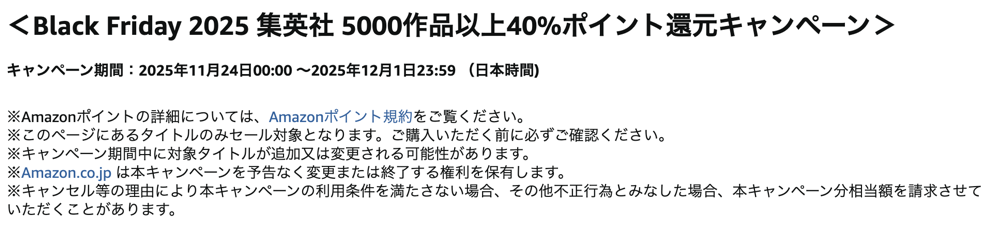 ＜Black Friday 2025 集英社 5000作品以上40%ポイント還元キャンペーン＞

キャンペーン期間：2025年11月24日00:00 ～2025年12月1日23:59 （日本時間)

※Amazonポイントの詳細については、Amazonポイント規約をご覧ください。
※このページにあるタイトルのみセール対象となります。ご購入いただく前に必ずご確認ください。
※キャンペーン期間中に対象タイトルが追加又は変更される可能性があります。
※Amazon.co.jp は本キャンペーンを予告なく変更または終了する権利を保有します。
※キャンセル等の理由により本キャンペーンの利用条件を満たさない場合、その他不正行為とみなした場合、本キャンペーン分相当額を請求させていただくことがあります。